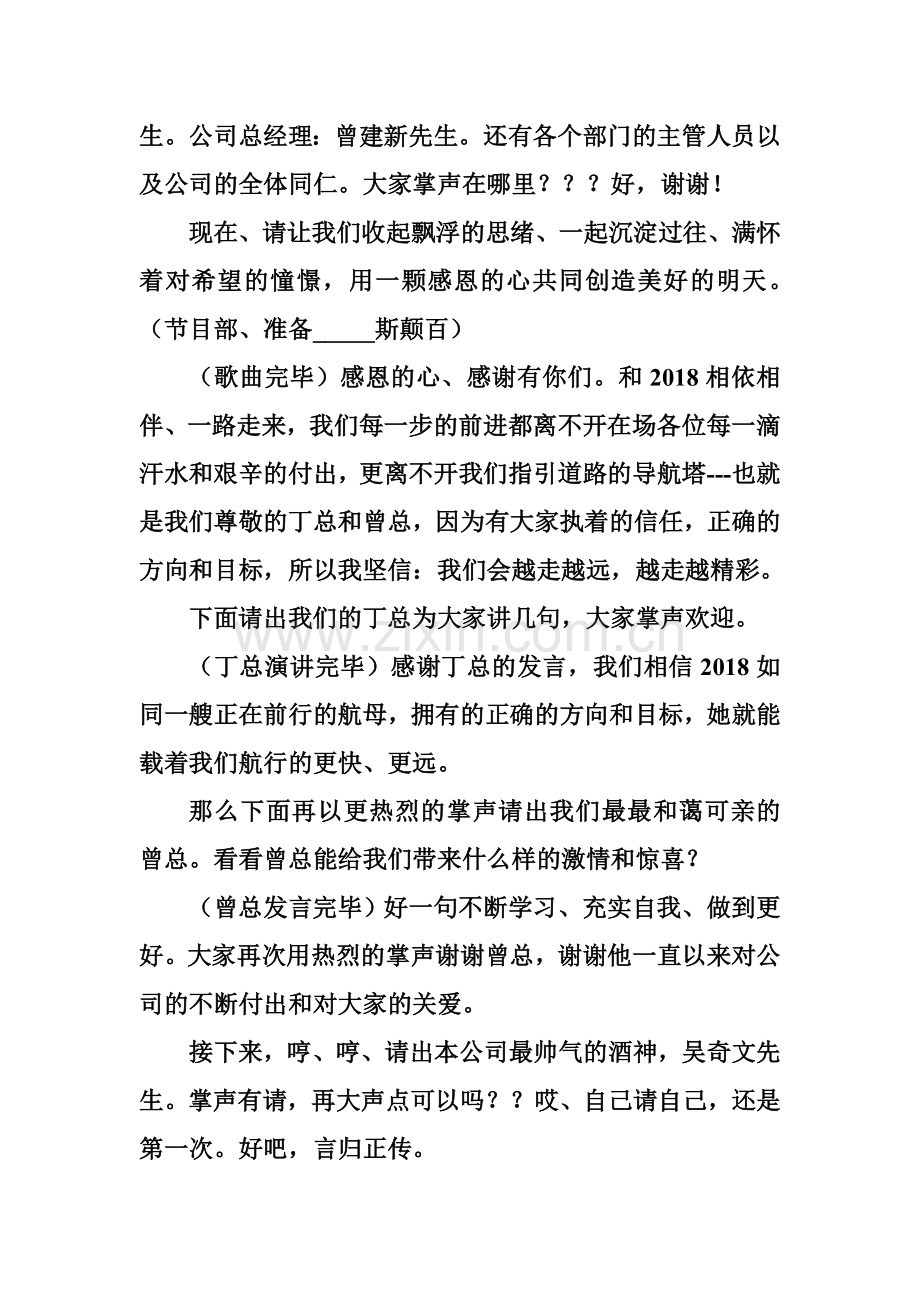 生。公司总经理：曾建新先生。还有各个部门的主管人员以及公司的全体同仁。大家掌声在哪里？？？好，谢谢！

现在、请让我们收起飘浮的思绪、一起沉淀过往、满怀着对希望的憧憬，用一颗感恩的心共同创造美好的明天。（节目部、准备____斯颠百）

（歌曲完毕）感恩的心、感谢有你们。和2018相依相伴、一路走来，我们每一步的前进都离不开在场各位每一滴汗水和艰辛的付出，更离不开我们指引道路的导航塔---也就是我们尊敬的丁总和曾总，因为有大家执着的信任，正确的方向和目标，所以我坚信：我们会越走越远，越走越精彩。

下面请出我们的丁总为大家讲几句，大家掌声欢迎。

（丁总演讲完毕）感谢丁总的发言，我们相信2018如同一艘正在前行的航母，拥有的正确的方向和目标，她就能载着我们航行的更快、更远。

那么下面再以更热烈的掌声请出我们最最和蔼可亲的曾总。看看曾总能给我们带来什么样的激情和惊喜？

（曾总发言完毕）好一句不断学习、充实自我、做到更好。大家再次用热烈的掌声谢谢曾总，谢谢他一直以来对公司的不断付出和对大家的关爱。

接下来，哼、哼、请出本公司最帅气的酒神，吴奇文先生。掌声有请，再大声点可以吗？？哎、自己请自己，还是第一次。好吧，言归正传。

www.zixin.com.cn